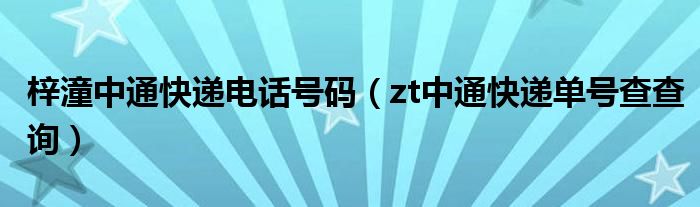 梓潼中通快递电话号码（zt中通快递单号查查询）